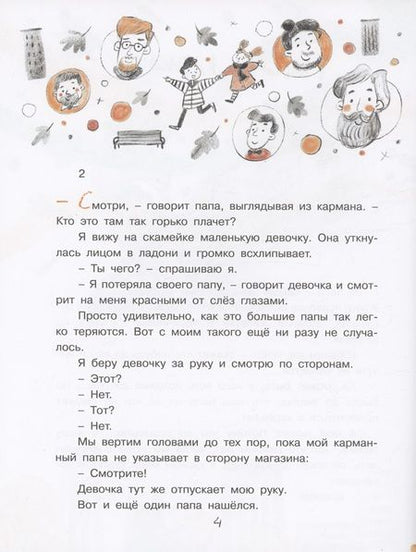 2

– Смотри, – говорит папа, выглядывая из кармана. – Кто это там так горько плачет?

Я вижу на скамейке маленькую девочку. Она уткнулась лицом в ладони и громко всхлипывает.

– Ты чего? – спрашиваю я.

– Я потеряла своего папу, – говорит девочка и смотрит на меня красными от слёз глазами.

Просто удивительно, как это большие папы так легко теряются. Вот с моим такого ещё ни разу не случалось.

Я беру девочку за руку и смотрю по сторонам.

– Этот?

– Нет.

– Тот?

– Нет.

Мы вертим головами до тех пор, пока мой карманный папа не указывает в сторону магазина:

– Смотрите!

Девочка тут же отпускает мою руку.

Вот и ещё один папа нашёлся.

4